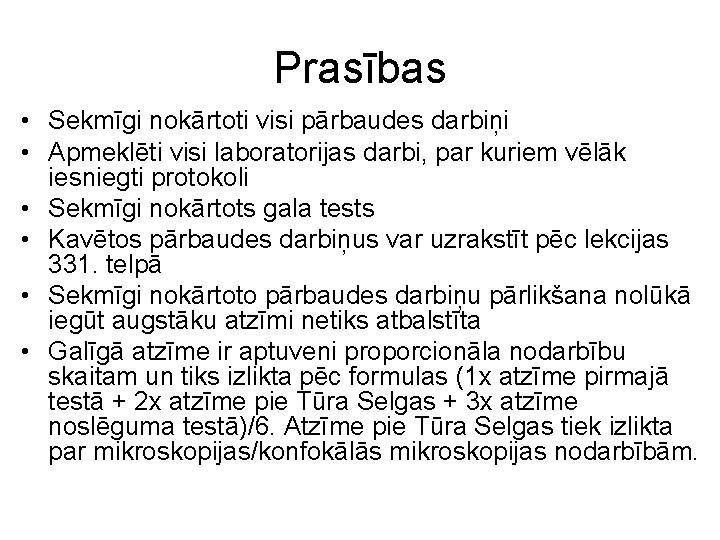 Prasības

• Sekmīgi nokārtoti visi pārbaudes darbiņi
• Apmeklēti visi laboratorijas darbi, par kuriem vēlāk iesniegti protokoli
• Sekmīgi nokārtots gala tests
• Kavētos pārbaudes darbiņus var uzrakstīt pēc lekcijas 331. telpā
• Sekmīgi nokārtoto pārbaudes darbiņu pārlikšana nolūkā iegūt augstāku atzīmi netiks atbalstīta
• Galīgā atzīme ir aptuveni proporcionāla nodarbību skaitam un tiks izlikta pēc formulas (1x atzīme pirmajā testā + 2x atzīme pie Tūra Selgas + 3x atzīme noslēguma testā)/6. Atzīme pie Tūra Selgas tiek izlikta par mikroskopijas/konfokālās mikroskopijas nodarbībām.